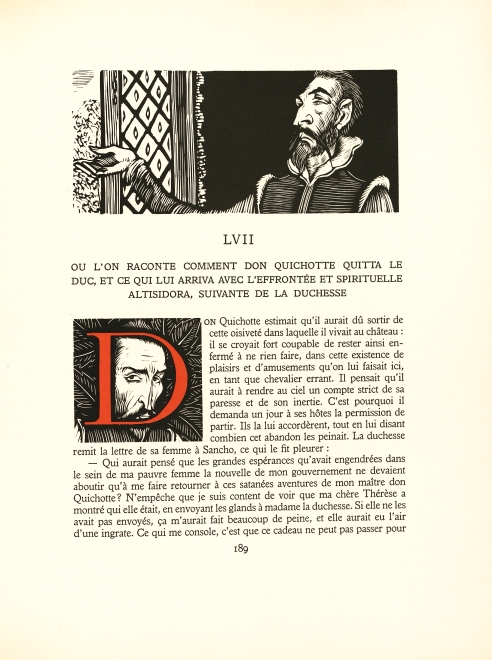 LVII

OU L'ON RACONTE COMMENT DON QUICHOTTE QUITTA LE DUC, ET CE QUI LUI ARRIVA AVEC L'EFFRONTÉE ET SPIRITUELLE ALTISIDORA, SUIVANTE DE LA DUCHESSE

DON Quichotte estimait qu'il aurait dû sortir de cette oisiveté dans laquelle il vivait au château : il se croyait fort coupable de rester ainsi enfermé à ne rien faire, dans cette existence de plaisirs et d'amusements qu'on lui faisait ici, en tant que chevalier errant. Il pensait qu'il aurait à rendre au ciel un compte strict de sa paresse et de son inertie. C'est pourquoi il demanda un jour à ses hôtes la permission de partir. Ils la lui accordèrent, tout en lui disant combien cet abandon les peinait. La duchesse remit la lettre de sa femme à Sancho, ce qui le fit pleurer :

— Qui aurait pensé que les grandes espérances qu'avait engendrées dans le sein de ma pauvre femme la nouvelle de mon gouvernement ne devaient aboutir qu'à me faire retourner à ces satanées aventures de mon maître don Quichotte ? N'empêche que je suis content de voir que ma chère Thérèse a montré qui elle était, en envoyant les glands à madame la duchesse. Si elle ne les avait pas envoyés, ça m'aurait fait beaucoup de peine, et elle aurait eu l'air d'une ingrate. Ce qui me console, c'est que ce cadeau ne peut pas passer pour

189